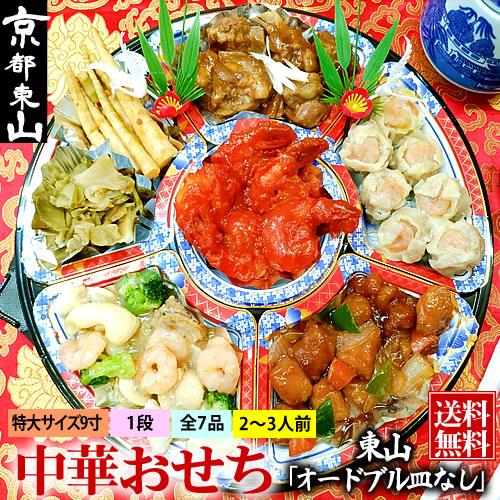 京都東山

特大サイズ9寸 1段 全7品 2~3人前

送料無料

中華おせち

東山
「オードブル皿なし」